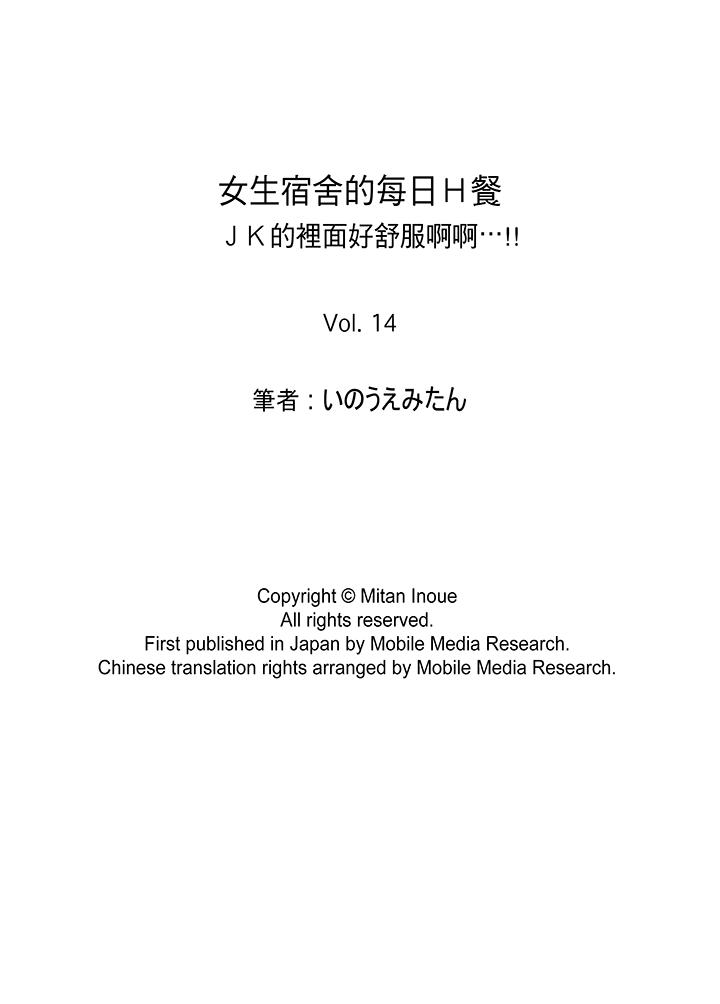 女生宿舍的每日Ｈ餐
ＪＫ的裡面好舒服啊啊…!!

Vol. 14

筆者：いのうえみたん

Copyright © Mitan Inoue
All rights reserved.
First published in Japan by Mobile Media Research.
Chinese translation rights arranged by Mobile Media Research.